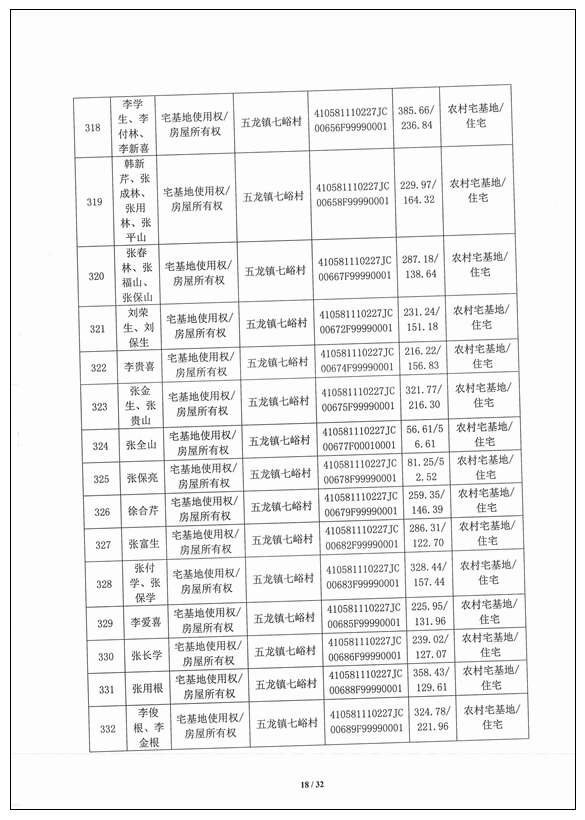 | 318 | 李学生、李付林、李新喜 | 宅基地使用权/房屋所有权 | 五龙镇七峪村 | 410581110227JC00656F99990001 | 385.66/236.84 | 农村宅基地/住宅 |
|---|---|---|---|---|---|---|
| 319 | 韩新芹、张成林、张用林、张平山 | 宅基地使用权/房屋所有权 | 五龙镇七峪村 | 410581110227JC00658F99990001 | 229.97/164.32 | 农村宅基地/住宅 |
| 320 | 张春林、张福山、张保山 | 宅基地使用权/房屋所有权 | 五龙镇七峪村 | 410581110227JC00667F99990001 | 287.18/138.64 | 农村宅基地/住宅 |
| 321 | 刘荣生、刘保生 | 宅基地使用权/房屋所有权 | 五龙镇七峪村 | 410581110227JC00672F99990001 | 231.24/151.18 | 农村宅基地/住宅 |
| 322 | 李贵喜 | 宅基地使用权/房屋所有权 | 五龙镇七峪村 | 410581110227JC00674F99990001 | 216.22/156.83 | 农村宅基地/住宅 |
| 323 | 张金生、张贵山 | 宅基地使用权/房屋所有权 | 五龙镇七峪村 | 410581110227JC00675F99990001 | 321.77/216.30 | 农村宅基地/住宅 |
| 324 | 张全山 | 宅基地使用权/房屋所有权 | 五龙镇七峪村 | 410581110227JC00677F00010001 | 56.61/56.61 | 农村宅基地/住宅 |
| 325 | 张保亮 | 宅基地使用权/房屋所有权 | 五龙镇七峪村 | 410581110227JC00678F99990001 | 81.25/52.52 | 农村宅基地/住宅 |
| 326 | 徐合芹 | 宅基地使用权/房屋所有权 | 五龙镇七峪村 | 410581110227JC00679F99990001 | 259.35/146.39 | 农村宅基地/住宅 |
| 327 | 张富生 | 宅基地使用权/房屋所有权 | 五龙镇七峪村 | 410581110227JC00682F99990001 | 286.31/122.70 | 农村宅基地/住宅 |
| 328 | 张付学、张保学 | 宅基地使用权/房屋所有权 | 五龙镇七峪村 | 410581110227JC00683F99990001 | 328.44/157.44 | 农村宅基地/住宅 |
| 329 | 李爱喜 | 宅基地使用权/房屋所有权 | 五龙镇七峪村 | 410581110227JC00685F99990001 | 225.95/131.96 | 农村宅基地/住宅 |
| 330 | 张长学 | 宅基地使用权/房屋所有权 | 五龙镇七峪村 | 410581110227JC00686F99990001 | 239.02/127.07 | 农村宅基地/住宅 |
| 331 | 张用根 | 宅基地使用权/房屋所有权 | 五龙镇七峪村 | 410581110227JC00688F99990001 | 358.43/129.61 | 农村宅基地/住宅 |
| 332 | 李俊根、李金根 | 宅基地使用权/房屋所有权 | 五龙镇七峪村 | 410581110227JC00689F99990001 | 324.78/221.96 | 农村宅基地/住宅 |

18 / 32